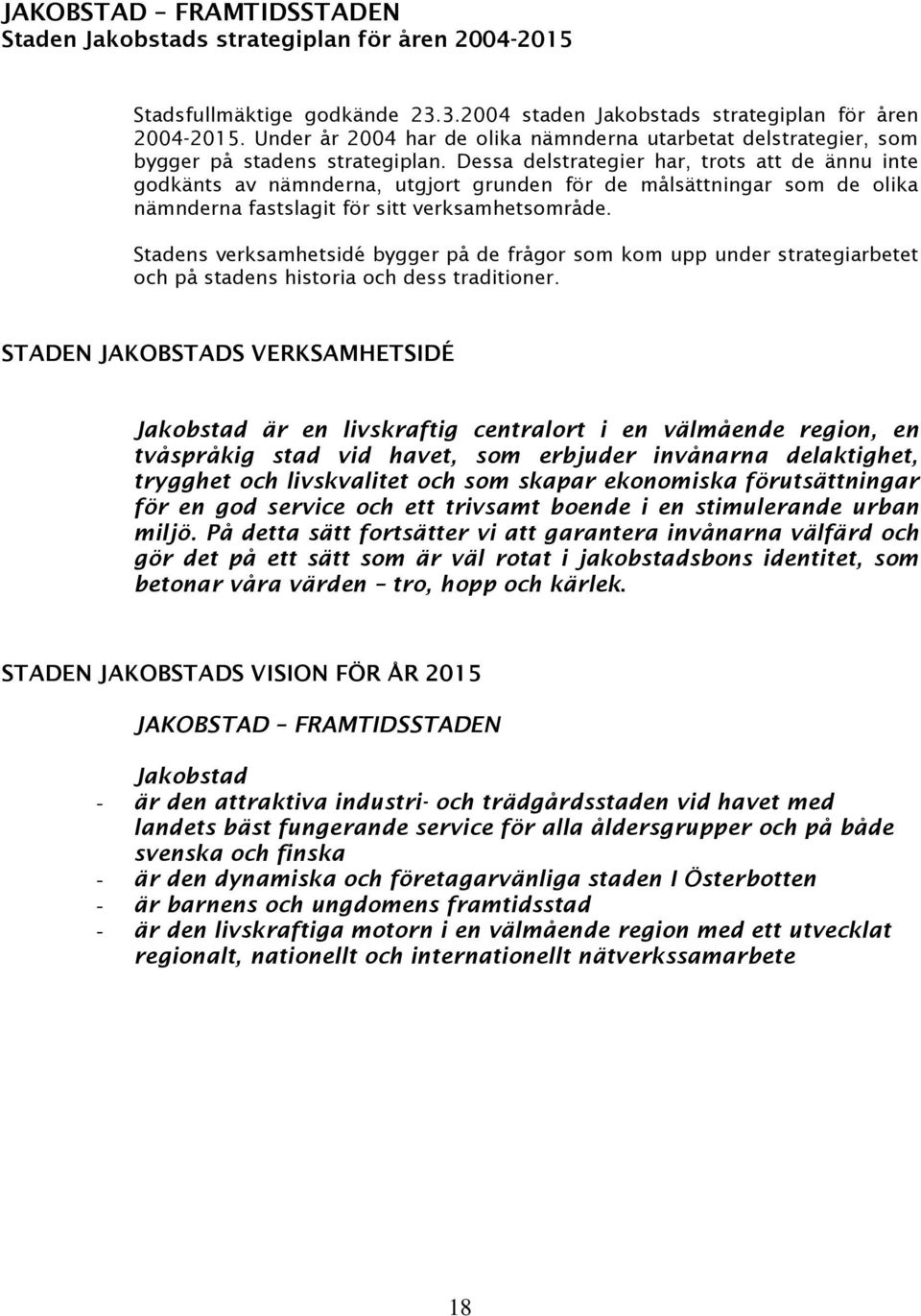 JAKOBSTAD – FRAMTIDSSTADEN
Staden Jakobstads strategiplan för åren 2004-2015

Stadsfullmäktige godkände 23.3.2004 staden Jakobstads strategiplan för åren 2004-2015. Under år 2004 har de olika nämnderna utarbetat delstrategier, som bygger på stadens strategiplan. Dessa delstrategier har, trots att de ännu inte godkänts av nämnderna, utgjort grunden för de målsättningar som de olika nämnderna fastslagit för sitt verksamhetsområde.

Stadens verksamhetsidé bygger på de frågor som kom upp under strategiarbetet och på stadens historia och dess traditioner.

STADEN JAKOBSTADS VERKSAMHETSIDÉ

Jakobstad är en livskraftig centralort i en välmående region, en tvåspråkig stad vid havet, som erbjuder invånarna delaktighet, trygghet och livskvalitet och som skapar ekonomiska förutsättningar för en god service och ett trivsamt boende i en stimulerande urban miljö. På detta sätt fortsätter vi att garantera invånarna välfärd och gör det på ett sätt som är väl rotat i jakobstadsbons identitet, som betonar våra värden – tro, hopp och kärlek.

STADEN JAKOBSTADS VISION FÖR ÅR 2015

JAKOBSTAD – FRAMTIDSSTADEN

Jakobstad
- är den attraktiva industri- och trädgårdsstaden vid havet med landets bäst fungerande service för alla åldersgrupper och på både svenska och finska
- är den dynamiska och företagarvänliga staden I Österbotten
- är barnens och ungdomens framtidsstad
- är den livskraftiga motorn i en välmående region med ett utvecklat regionalt, nationellt och internationellt nätverkssamarbete

18